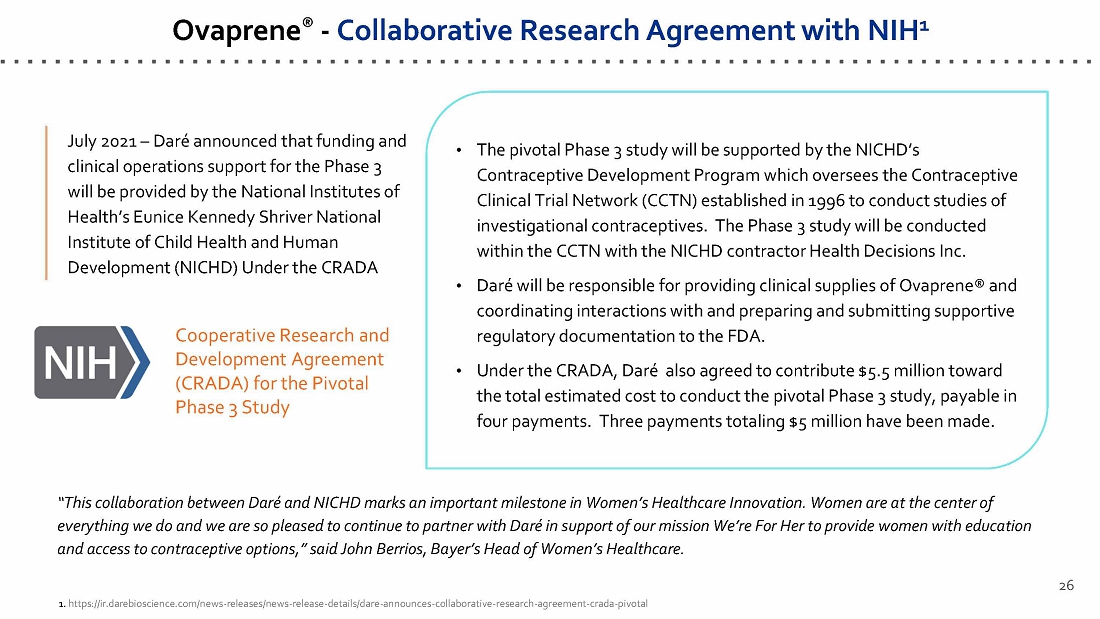 Ovaprene® - Collaborative Research Agreement with NIH$^1$

July 2021 – Daré announced that funding and clinical operations support for the Phase 3 will be provided by the National Institutes of Health's Eunice Kennedy Shriver National Institute of Child Health and Human Development (NICHD) Under the CRADA

NIH

Cooperative Research and Development Agreement (CRADA) for the Pivotal Phase 3 Study

• The pivotal Phase 3 study will be supported by the NICHD's Contraceptive Development Program which oversees the Contraceptive Clinical Trial Network (CCTN) established in 1996 to conduct studies of investigational contraceptives. The Phase 3 study will be conducted within the CCTN with the NICHD contractor Health Decisions Inc.

• Daré will be responsible for providing clinical supplies of Ovaprene® and coordinating interactions with and preparing and submitting supportive regulatory documentation to the FDA.

• Under the CRADA, Daré also agreed to contribute $5.5 million toward the total estimated cost to conduct the pivotal Phase 3 study, payable in four payments. Three payments totaling $5 million have been made.

"This collaboration between Daré and NICHD marks an important milestone in Women's Healthcare Innovation. Women are at the center of everything we do and we are so pleased to continue to partner with Daré in support of our mission We're For Her to provide women with education and access to contraceptive options," said John Berrios, Bayer's Head of Women's Healthcare.

26

1. https://ir.darebioscience.com/news-releases/news-release-details/dare-announces-collaborative-research-agreement-crada-pivotal